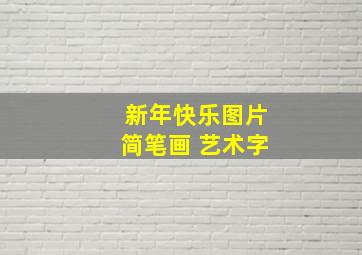 新年快乐图片
简笔画 艺术字